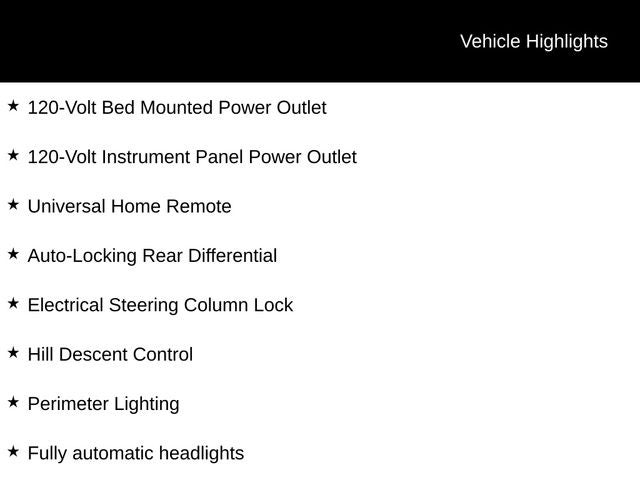 Vehicle Highlights

★ 120-Volt Bed Mounted Power Outlet

★ 120-Volt Instrument Panel Power Outlet

★ Universal Home Remote

★ Auto-Locking Rear Differential

★ Electrical Steering Column Lock

★ Hill Descent Control

★ Perimeter Lighting

★ Fully automatic headlights